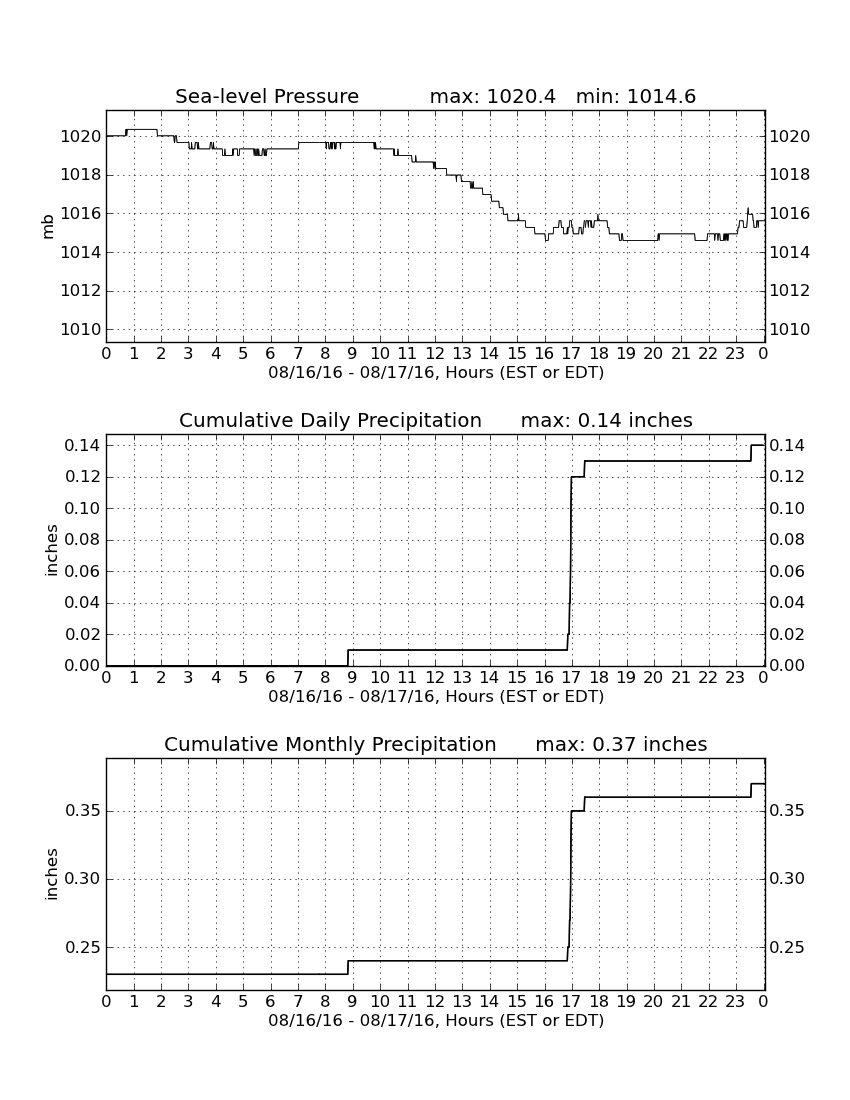 Sea-level Pressure max: 1020.4 min: 1014.6

mb

1020
1018
1016
1014
1012
1010

1020
1018
1016
1014
1012
1010

0 1 2 3 4 5 6 7 8 9 10 11 12 13 14 15 16 17 18 19 20 21 22 23 0
08/16/16 - 08/17/16, Hours (EST or EDT)

Cumulative Daily Precipitation max: 0.14 inches

inches

0.14
0.12
0.10
0.08
0.06
0.04
0.02
0.00

0.14
0.12
0.10
0.08
0.06
0.04
0.02
0.00

0 1 2 3 4 5 6 7 8 9 10 11 12 13 14 15 16 17 18 19 20 21 22 23 0
08/16/16 - 08/17/16, Hours (EST or EDT)

Cumulative Monthly Precipitation max: 0.37 inches

inches

0.35
0.30
0.25

0.35
0.30
0.25

0 1 2 3 4 5 6 7 8 9 10 11 12 13 14 15 16 17 18 19 20 21 22 23 0
08/16/16 - 08/17/16, Hours (EST or EDT)